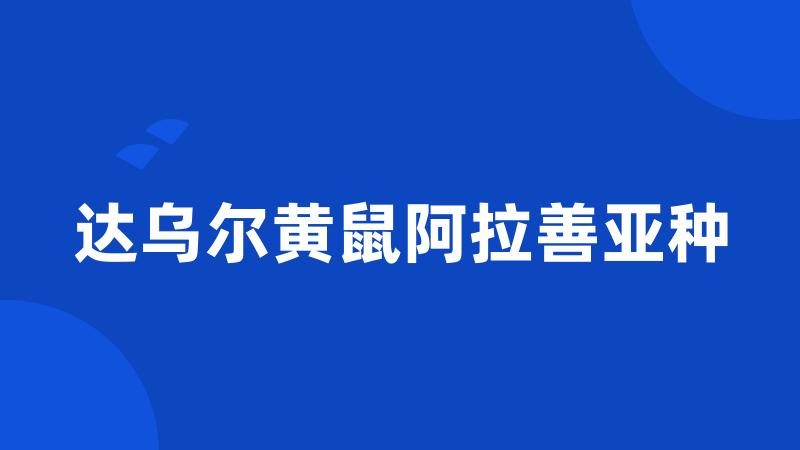 达乌尔黄鼠阿拉善亚种